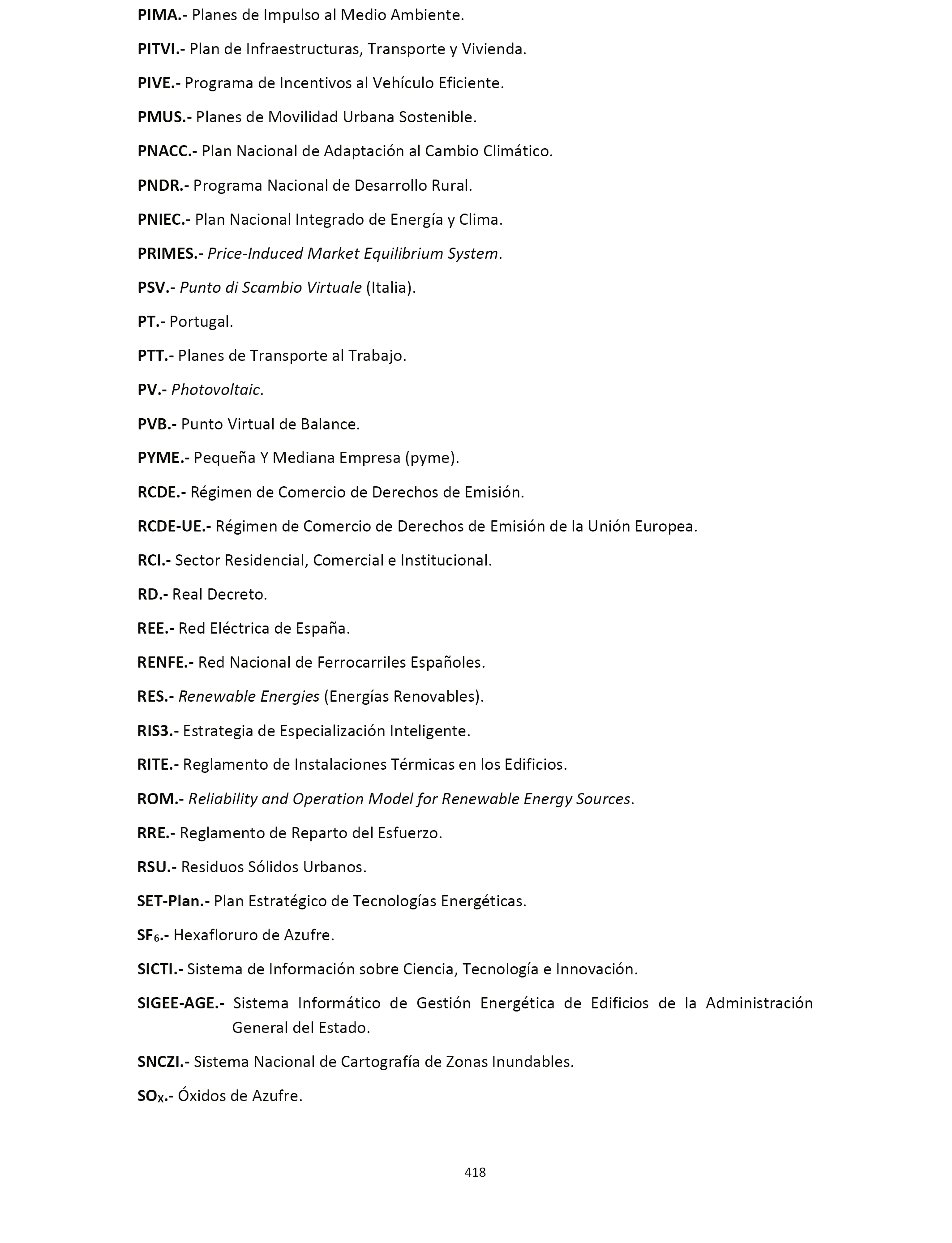 PIMA.- Planes de Impulso al Medio Ambiente.

PITVI.- Plan de Infraestructuras, Transporte y Vivienda.

PIVE.- Programa de Incentivos al Vehículo Eficiente.

PMUS.- Planes de Movilidad Urbana Sostenible.

PNACC.- Plan Nacional de Adaptación al Cambio Climático.

PNDR.- Programa Nacional de Desarrollo Rural.

PNIEC.- Plan Nacional Integrado de Energía y Clima.

PRIMES.- Price-Induced Market Equilibrium System.

PSV.- Punto di Scambio Virtuale (Italia).

PT.- Portugal.

PTT.- Planes de Transporte al Trabajo.

PV.- Photovoltaic.

PVB.- Punto Virtual de Balance.

PYME.- Pequeña Y Mediana Empresa (pyme).

RCDE.- Régimen de Comercio de Derechos de Emisión.

RCDE-UE.- Régimen de Comercio de Derechos de Emisión de la Unión Europea.

RCI.- Sector Residencial, Comercial e Institucional.

RD.- Real Decreto.

REE.- Red Eléctrica de España.

RENFE.- Red Nacional de Ferrocarriles Españoles.

RES.- Renewable Energies (Energías Renovables).

RIS3.- Estrategia de Especialización Inteligente.

RITE.- Reglamento de Instalaciones Térmicas en los Edificios.

ROM.- Reliability and Operation Model for Renewable Energy Sources.

RRE.- Reglamento de Reparto del Esfuerzo.

RSU.- Residuos Sólidos Urbanos.

SET-Plan.- Plan Estratégico de Tecnologías Energéticas.

$SF_6$.- Hexafloruro de Azufre.

SICTI.- Sistema de Información sobre Ciencia, Tecnología e Innovación.

SIGEE-AGE.- Sistema Informático de Gestión Energética de Edificios de la Administración General del Estado.

SNCZI.- Sistema Nacional de Cartografía de Zonas Inundables.

$SO_X$.- Óxidos de Azufre.

418